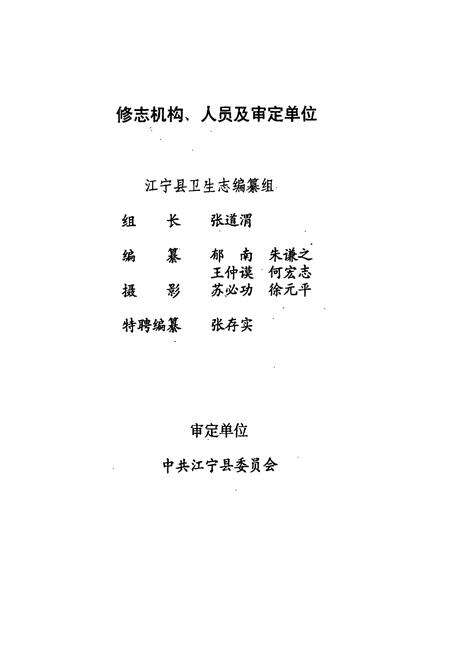 修志机构、人员及审定单位

江宁县卫生志编纂组

组　长　张道渭

编　纂　郁　南　朱谦之
　　　　王仲谟　何宏志

摄　影　苏必功　徐元平

特聘编纂　张存实

审定单位

中共江宁县委员会